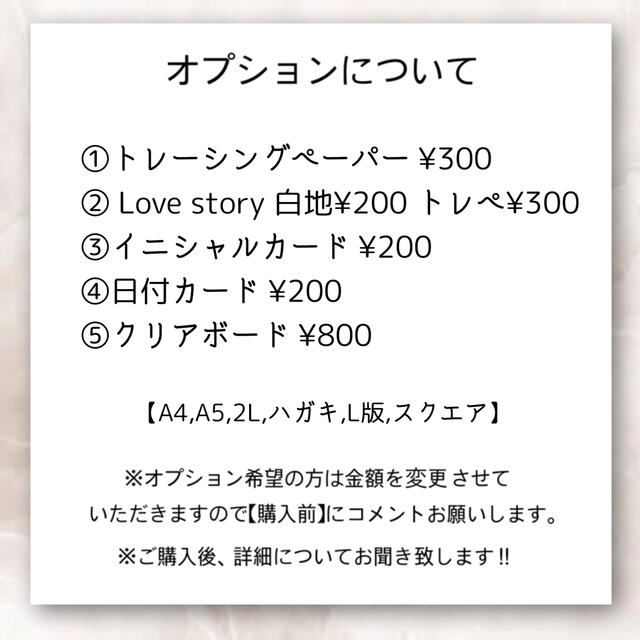 オプションについて

①トレーシングペーパー ¥300
② Love story 白地¥200 トレペ¥300
③イニシャルカード ¥200
④日付カード ¥200
⑤クリアボード ¥800

【A4,A5,2L,ハガキ,L版,スクエア】

※オプション希望の方は金額を変更させていただきますので【購入前】にコメントお願いします。

※ご購入後、詳細についてお聞き致します!!